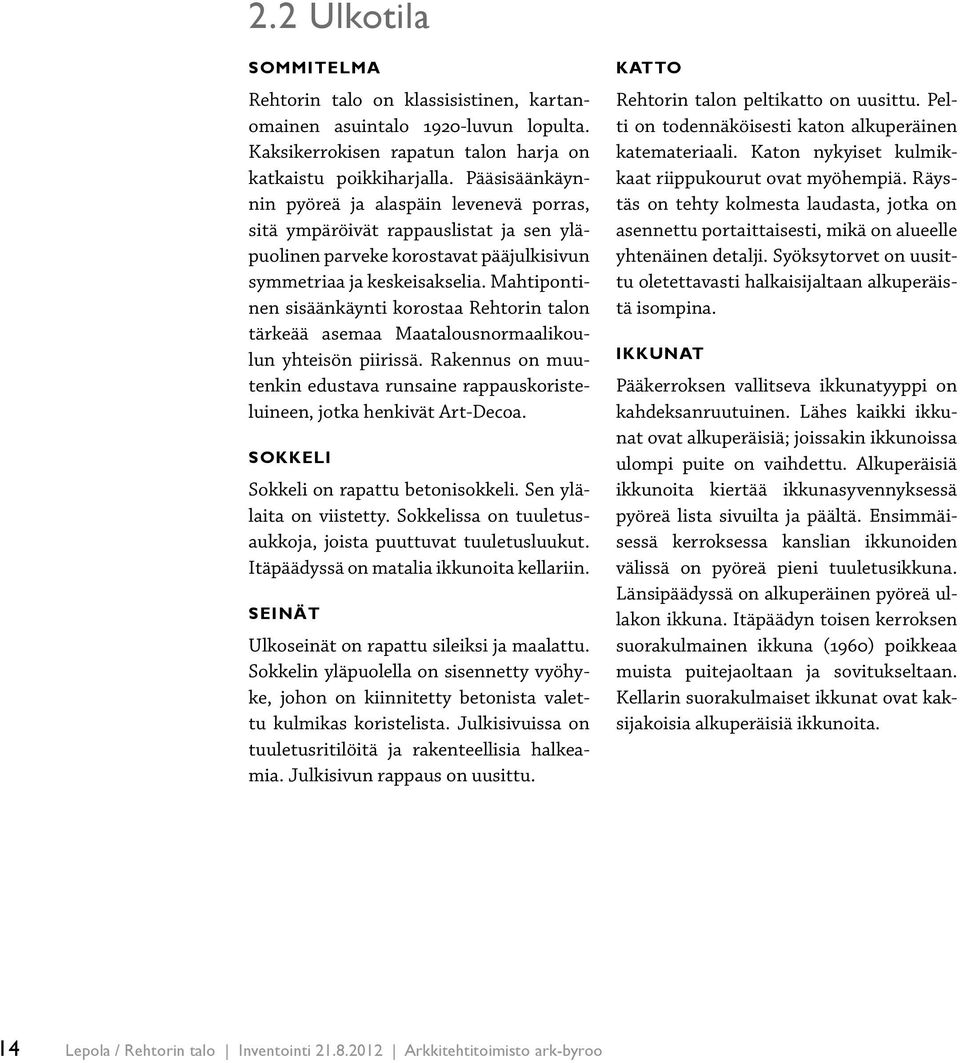 2.2 Ulkotila

SOMMITELMA

Rehtorin talo on klassisistinen, kartanomainen asuintalo 1920-luvun lopulta. Kaksikerrokisen rapatun talon harja on katkaistu poikkiharjalla. Pääsisäänkäynnin pyöreä ja alaspäin levenevä porras, sitä ympäröivät rappauslistat ja sen yläpuolinen parveke korostavat pääjulkisivun symmetriaa ja keskeisakselia. Mahtipontinen sisäänkäynti korostaa Rehtorin talon tärkeää asemaa Maatalousnormaalikoulun yhteisön piirissä. Rakennus on muutenkin edustava runsaine rappauskoristeluineen, jotka henkivät Art-Decoa.

SOKKELI

Sokkeli on rapattu betonisokkeli. Sen ylälaita on viistetty. Sokkelissa on tuuletusaukkoja, joista puuttuvat tuuletusluukut. Itäpäädyssä on matalia ikkunoita kellariin.

SEINÄT

Ulkoseinät on rapattu sileiksi ja maalattu. Sokkelin yläpuolella on sisennetty vyöhyke, johon on kiinnitetty betonista valettu kulmikas koristelista. Julkisivuissa on tuuletusritilöitä ja rakenteellisia halkeamia. Julkisivun rappaus on uusittu.

KATTO

Rehtorin talon peltikatto on uusittu. Pelti on todennäköisesti katon alkuperäinen katemateriaali. Katon nykyiset kulmikkaat riippukourut ovat myöhempiä. Räystäs on tehty kolmesta laudasta, jotka on asennettu portaittaisesti, mikä on alueelle yhtenäinen detalji. Syöksytorvet on uusittu oletettavasti halkaisijaltaan alkuperäistä isompina.

IKKUNAT

Pääkerroksen vallitseva ikkunatyyppi on kahdeksanruutuinen. Lähes kaikki ikkunat ovat alkuperäisiä; joissakin ikkunoissa ulompi puite on vaihdettu. Alkuperäisiä ikkunoita kiertää ikkunasyvennyksessä pyöreä lista sivuilta ja päältä. Ensimmäisessä kerroksessa kanslian ikkunoiden välissä on pyöreä pieni tuuletusikkuna. Länsipäädyssä on alkuperäinen pyöreä ullakon ikkuna. Itäpäädyn toisen kerroksen suorakulmainen ikkuna (1960) poikkeaa muista puitejaoltaan ja sovitukseltaan. Kellarin suorakulmaiset ikkunat ovat kaksijakoisia alkuperäisiä ikkunoita.

14 Lepola / Rehtorin talo | Inventointi 21.8.2012 | Arkkitehtitoimisto ark-byroo